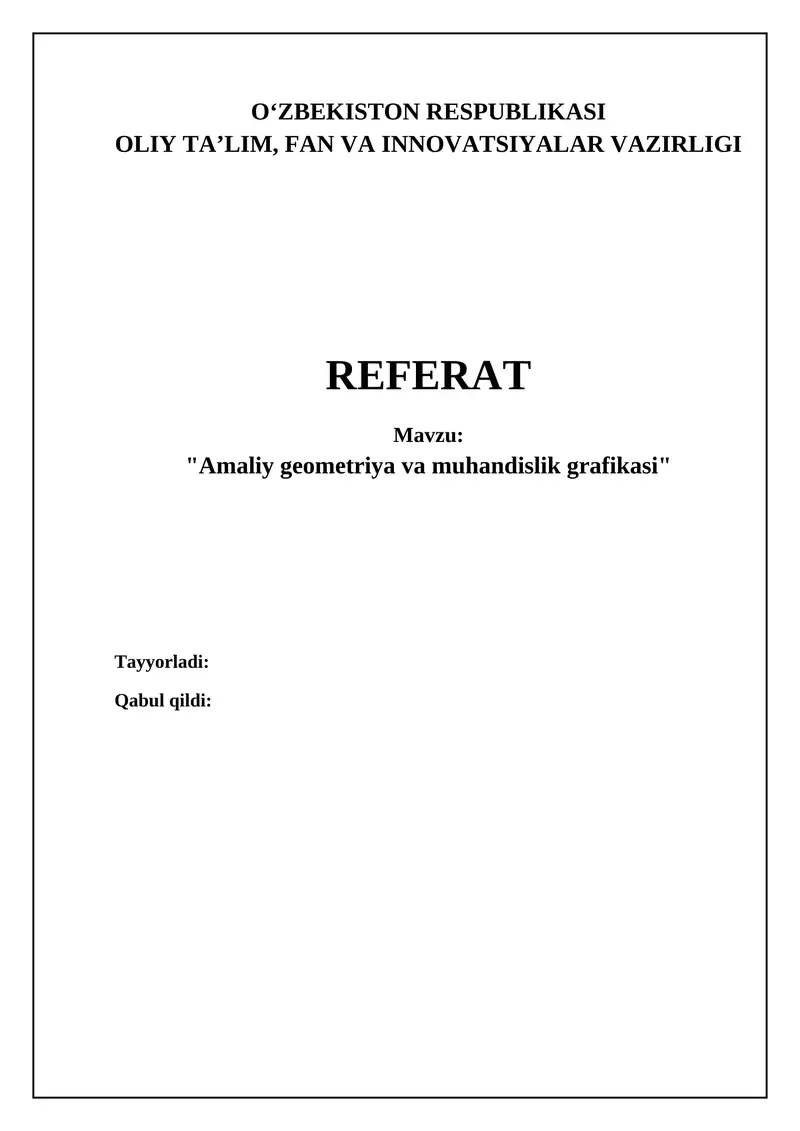 O'ZBEKISTON RESPUBLIKASI
OLIY TA'LIM, FAN VA INNOVATSIYALAR VAZIRLIGI

REFERAT

Mavzu:
"Amaliy geometriya va muhandislik grafikasi"

Tayyorladi:

Qabul qildi: